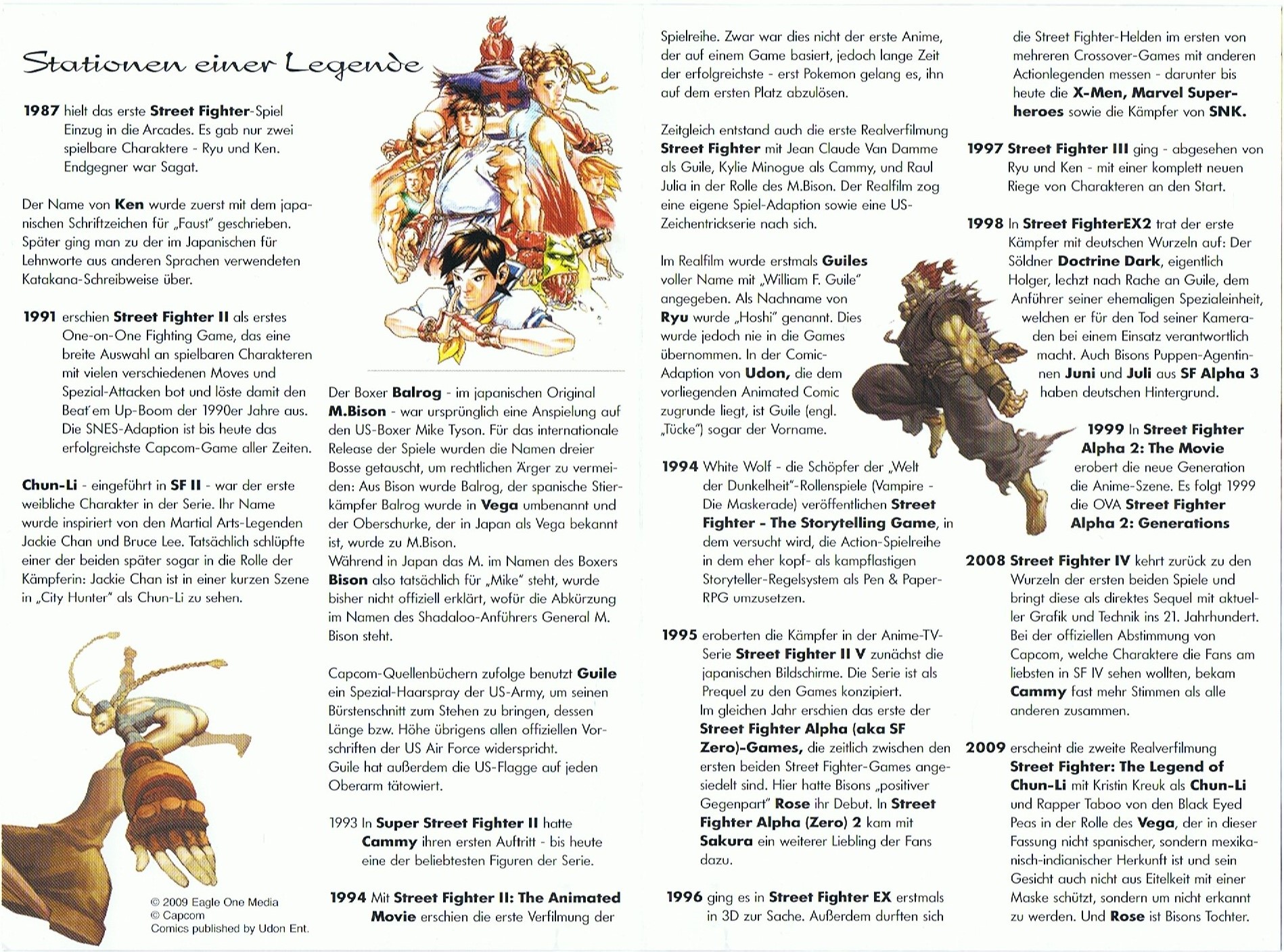 Stationen einer Legende

1987 hielt das erste Street Fighter-Spiel Einzug in die Arcades. Es gab nur zwei spielbare Charaktere - Ryu und Ken. Endgegner war Sagat.

Der Name von Ken wurde zuerst mit dem japanischen Schriftzeichen für „Faust" geschrieben. Später ging man zu der im Japanischen für Lehnworte aus anderen Sprachen verwendeten Katakana-Schreibweise über.

1991 erschien Street Fighter II als erstes One-on-One Fighting Game, das eine breite Auswahl an spielbaren Charakteren mit vielen verschiedenen Moves und Spezial-Attacken bot und löste damit den Beat'em Up-Boom der 1990er Jahre aus. Die SNES-Adaption ist bis heute das erfolgreichste Capcom-Game aller Zeiten.

Chun-Li - eingeführt in SF II - war der erste weibliche Charakter in der Serie. Ihr Name wurde inspiriert von den Martial Arts-Legenden Jackie Chan und Bruce Lee. Tatsächlich schlüpfte einer der beiden später sogar in die Rolle der Kämpferin: Jackie Chan ist in einer kurzen Szene in „City Hunter" als Chun-Li zu sehen.

© 2009 Eagle One Media
© Capcom
Comics published by Udon Ent.

Der Boxer Balrog - im japanischen Original M.Bison - war ursprünglich eine Anspielung auf den US-Boxer Mike Tyson. Für das internationale Release der Spiele wurden die Namen dreier Bosse getauscht, um rechtlichen Ärger zu vermeiden: Aus Bison wurde Balrog, der spanische Stierkämpfer Balrog wurde in Vega umbenannt und der Oberschurke, der in Japan als Vega bekannt ist, wurde zu M.Bison.
Während in Japan das M. im Namen des Boxers Bison also tatsächlich für „Mike" steht, wurde bisher nicht offiziell erklärt, wofür die Abkürzung im Namen des Shadaloo-Anführers General M. Bison steht.

Capcom-Quellenbüchern zufolge benutzt Guile ein Spezial-Haarspray der US-Army, um seinen Bürstenschnitt zum Stehen zu bringen, dessen Länge bzw. Höhe übrigens allen offiziellen Vorschriften der US Air Force widerspricht.
Guile hat außerdem die US-Flagge auf jeden Oberarm tätowiert.

1993 In Super Street Fighter II hatte Cammy ihren ersten Auftritt - bis heute eine der beliebtesten Figuren der Serie.

1994 Mit Street Fighter II: The Animated Movie erschien die erste Verfilmung der Spielreihe. Zwar war dies nicht der erste Anime, der auf einem Game basiert, jedoch lange Zeit der erfolgreichste - erst Pokemon gelang es, ihn auf dem ersten Platz abzulösen.

Zeitgleich entstand auch die erste Realverfilmung Street Fighter mit Jean Claude Van Damme als Guile, Kylie Minogue als Cammy, und Raul Julia in der Rolle des M.Bison. Der Realfilm zog eine eigene Spiel-Adaption sowie eine US-Zeichentrickserie nach sich.

Im Realfilm wurde erstmals Guiles voller Name mit „William F. Guile" angegeben. Als Nachname von Ryu wurde „Hoshi" genannt. Dies wurde jedoch nie in die Games übernommen. In der Comic-Adaption von Udon, die dem vorliegenden Animated Comic zugrunde liegt, ist Guile (engl. „Tücke") sogar der Vorname.

1994 White Wolf - die Schöpfer der „Welt der Dunkelheit"-Rollenspiele (Vampire - Die Maskerade) veröffentlichen Street Fighter - The Storytelling Game, in dem versucht wird, die Action-Spielreihe in dem eher kopf- als kampflastigen Storyteller-Regelsystem als Pen & Paper-RPG umzusetzen.

1995 eroberten die Kämpfer in der Anime-TV-Serie Street Fighter II V zunächst die japanischen Bildschirme. Die Serie ist als Prequel zu den Games konzipiert.
Im gleichen Jahr erschien das erste der Street Fighter Alpha (aka SF Zero)-Games, die zeitlich zwischen den ersten beiden Street Fighter-Games angesiedelt sind. Hier hatte Bisons „positiver Gegenpart" Rose ihr Debut. In Street Fighter Alpha (Zero) 2 kam mit Sakura ein weiterer Liebling der Fans dazu.

1996 ging es in Street Fighter EX erstmals in 3D zur Sache. Außerdem durften sich die Street Fighter-Helden im ersten von mehreren Crossover-Games mit anderen Actionlegenden messen - darunter bis heute die X-Men, Marvel Superheroes sowie die Kämpfer von SNK.

1997 Street Fighter III ging - abgesehen von Ryu und Ken - mit einer komplett neuen Riege von Charakteren an den Start.

1998 In Street FighterEX2 trat der erste Kämpfer mit deutschen Wurzeln auf: Der Söldner Doctrine Dark, eigentlich Holger, lechzt nach Rache an Guile, dem Anführer seiner ehemaligen Spezialeinheit, welchen er für den Tod seiner Kameraden bei einem Einsatz verantwortlich macht. Auch Bisons Puppen-Agentinnen Juni und Juli aus SF Alpha 3 haben deutschen Hintergrund.

1999 In Street Fighter Alpha 2: The Movie erobert die neue Generation die Anime-Szene. Es folgt 1999 die OVA Street Fighter Alpha 2: Generations

2008 Street Fighter IV kehrt zurück zu den Wurzeln der ersten beiden Spiele und bringt diese als direktes Sequel mit aktueller Grafik und Technik ins 21. Jahrhundert. Bei der offiziellen Abstimmung von Capcom, welche Charaktere die Fans am liebsten in SF IV sehen wollten, bekam Cammy fast mehr Stimmen als alle anderen zusammen.

2009 erscheint die zweite Realverfilmung Street Fighter: The Legend of Chun-Li mit Kristin Kreuk als Chun-Li und Rapper Taboo von den Black Eyed Peas in der Rolle des Vega, der in dieser Fassung nicht spanischer, sondern mexikanisch-indianischer Herkunft ist und sein Gesicht auch nicht aus Eitelkeit mit einer Maske schützt, sondern um nicht erkannt zu werden. Und Rose ist Bisons Tochter.